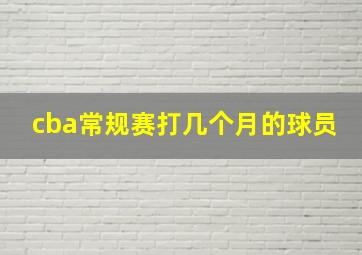 cba常规赛打几个月的球员